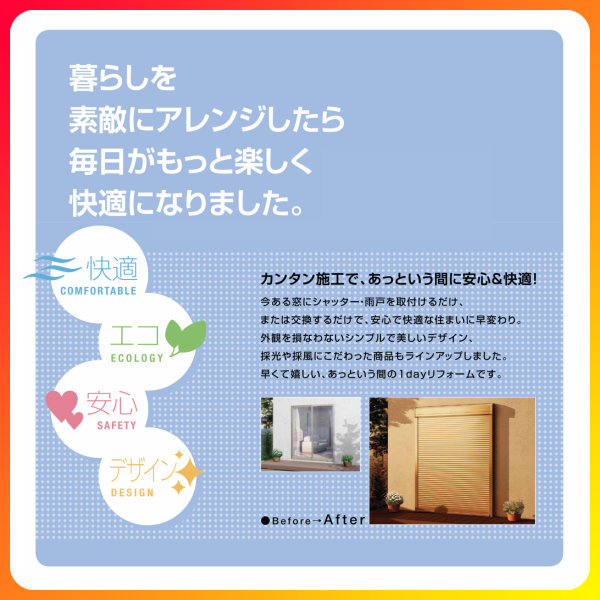 暮らしを
素敵にアレンジしたら
毎日がもっと楽しく
快適になりました。

快適
COMFORTABLE

エコ
ECOLOGY

安心
SAFETY

デザイン
DESIGN

カンタン施工で、あっという間に安心&快適!

今ある窓にシャッター・雨戸を取付けるだけ、
または交換するだけで、安心で快適な住まいに早変わり。
外観を損なわないシンプルで美しいデザイン、
採光や採風にこだわった商品もラインアップしました。
早くて嬉しい、あっという間の1dayリフォームです。

●Before→After